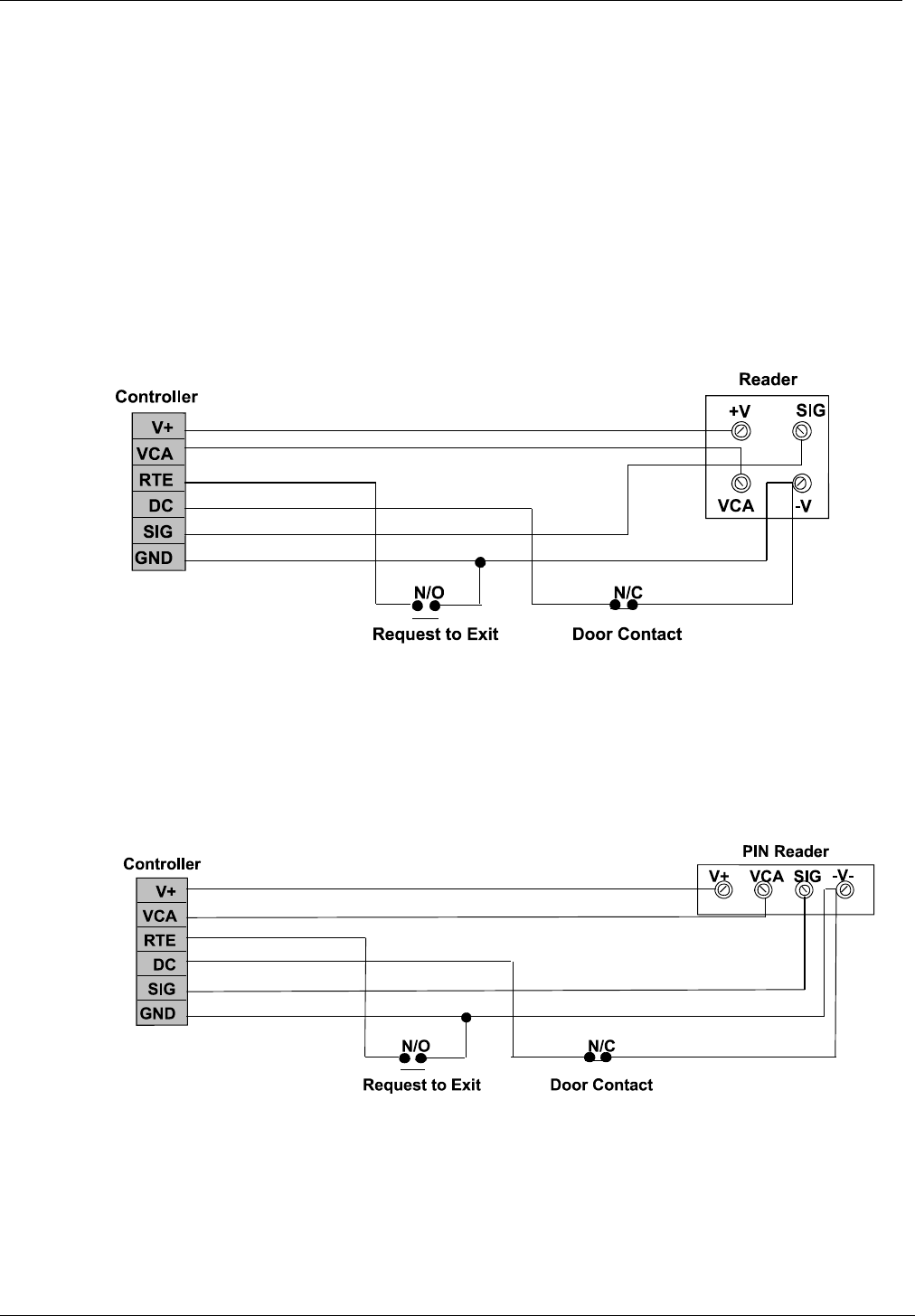 Controller

V+
VCA
RTE
DC
SIG
GND

Reader

+V
SIG
VCA
-V

N/O
Request to Exit

N/C
Door Contact

Controller

V+
VCA
RTE
DC
SIG
GND

PIN Reader

V+
VCA
SIG
-V-

N/O
Request to Exit

N/C
Door Contact